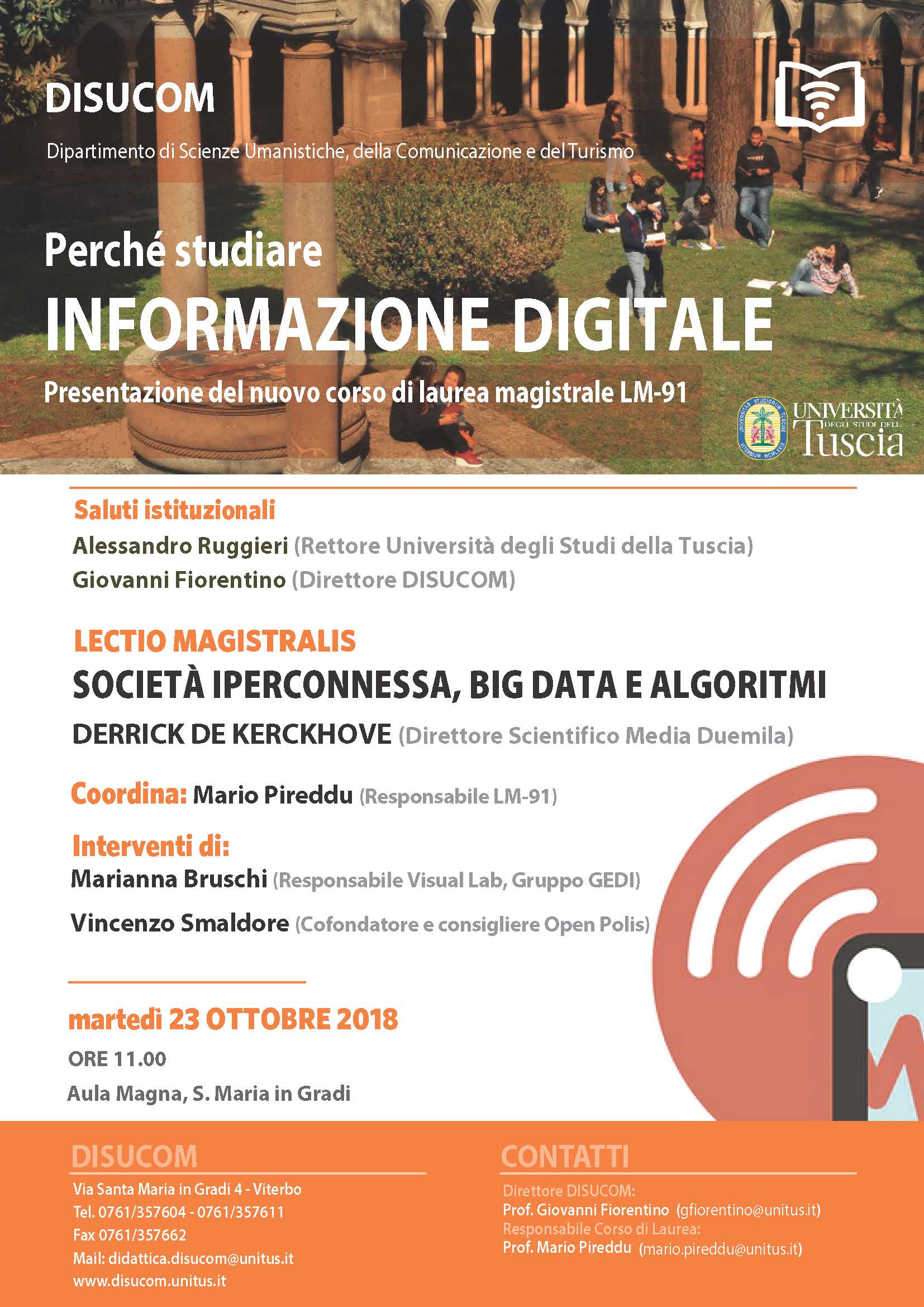 DISUCOM

Dipartimento di Scienze Umanistiche, della Comunicazione e del Turismo

Perché studiare

INFORMAZIONE DIGITALE

Presentazione del nuovo corso di laurea magistrale LM-91

UNIVERSITÀ DEGLI STUDI DELLA Tuscia

Saluti istituzionali

Alessandro Ruggieri (Rettore Università degli Studi della Tuscia)

Giovanni Fiorentino (Direttore DISUCOM)

LECTIO MAGISTRALIS

SOCIETÀ IPERCONNESSA, BIG DATA E ALGORITMI

DERRICK DE KERCKHOVE (Direttore Scientifico Media Duemila)

Coordina: Mario Pireddu (Responsabile LM-91)

Interventi di:

Marianna Bruschi (Responsabile Visual Lab, Gruppo GEDI)

Vincenzo Smaldore (Cofondatore e consigliere Open Polis)

martedì 23 OTTOBRE 2018

ORE 11.00

Aula Magna, S. Maria in Gradi

DISUCOM

Via Santa Maria in Gradi 4 - Viterbo
Tel. 0761/357604 - 0761/357611
Fax 0761/357662
Mail: didattica.disucom@unitus.it
www.disucom.unitus.it

CONTATTI

Direttore DISUCOM:
Prof. Giovanni Fiorentino (gfiorentino@unitus.it)
Responsabile Corso di Laurea:
Prof. Mario Pireddu (mario.pireddu@unitus.it)